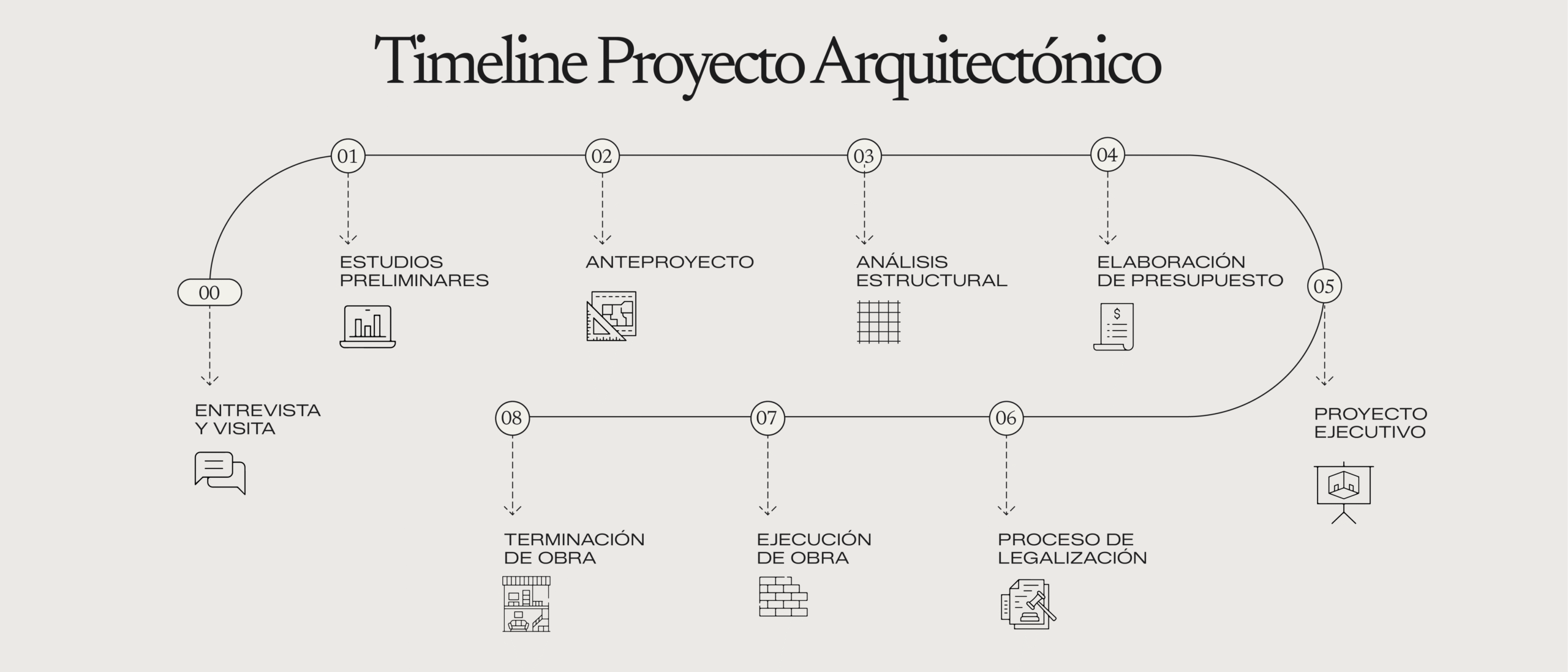 Timeline Proyecto Arquitectónico

00
ENTREVISTA Y VISITA

01
ESTUDIOS PRELIMINARES

02
ANTEPROYECTO

03
ANÁLISIS ESTRUCTURAL

04
ELABORACIÓN DE PRESUPUESTO

$

05
PROYECTO EJECUTIVO

06
PROCESO DE LEGALIZACIÓN

07
EJECUCIÓN DE OBRA

08
TERMINACIÓN DE OBRA